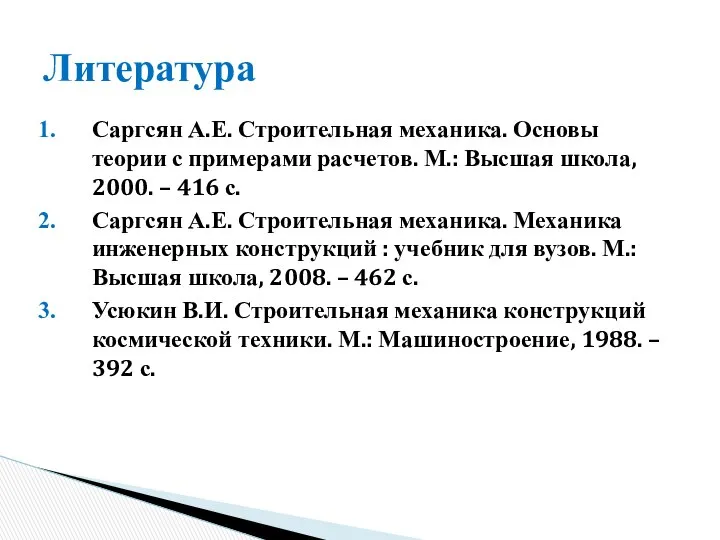 Литература

1. Саргсян А.Е. Строительная механика. Основы теории с примерами расчетов. М.: Высшая школа, 2000. – 416 с.
2. Саргсян А.Е. Строительная механика. Механика инженерных конструкций : учебник для вузов. М.: Высшая школа, 2008. – 462 с.
3. Усюкин В.И. Строительная механика конструкций космической техники. М.: Машиностроение, 1988. – 392 с.